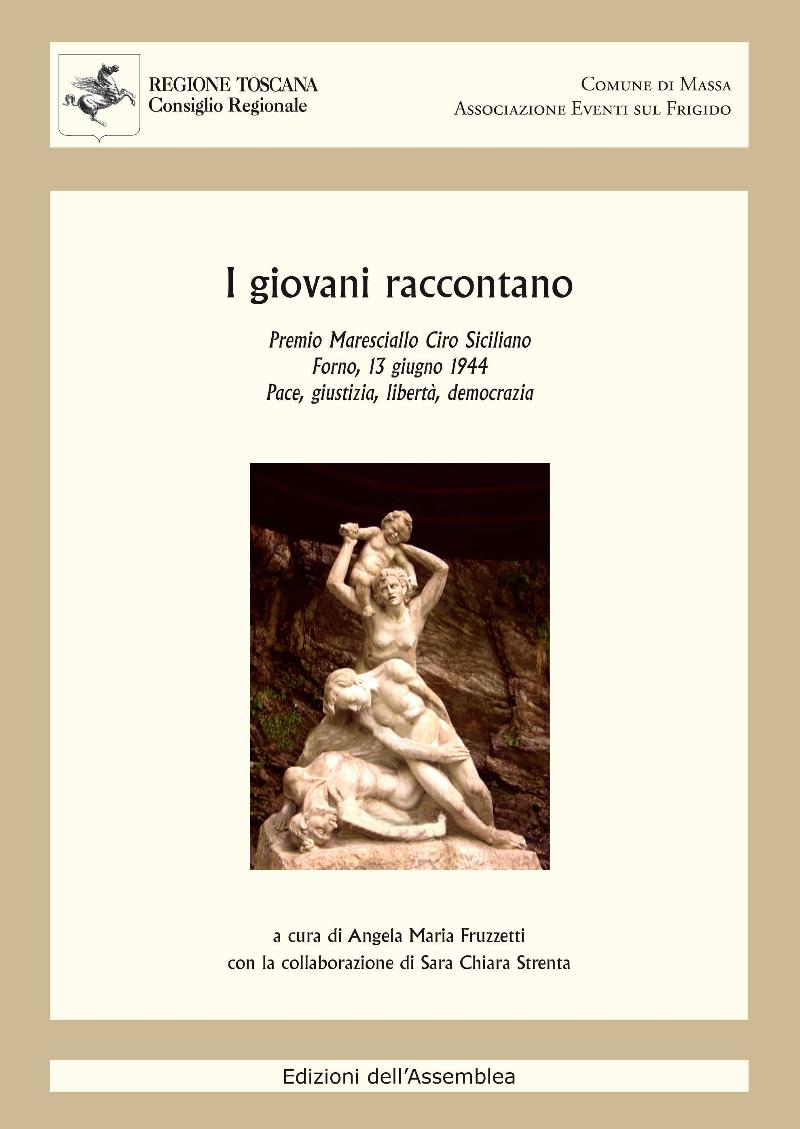 REGIONE TOSCANA
Consiglio Regionale

Comune di Massa
Associazione Eventi sul Frigido

I giovani raccontano

Premio Maresciallo Ciro Siciliano
Forno, 13 giugno 1944
Pace, giustizia, libertà, democrazia

a cura di Angela Maria Fruzzetti
con la collaborazione di Sara Chiara Strenta

Edizioni dell'Assemblea